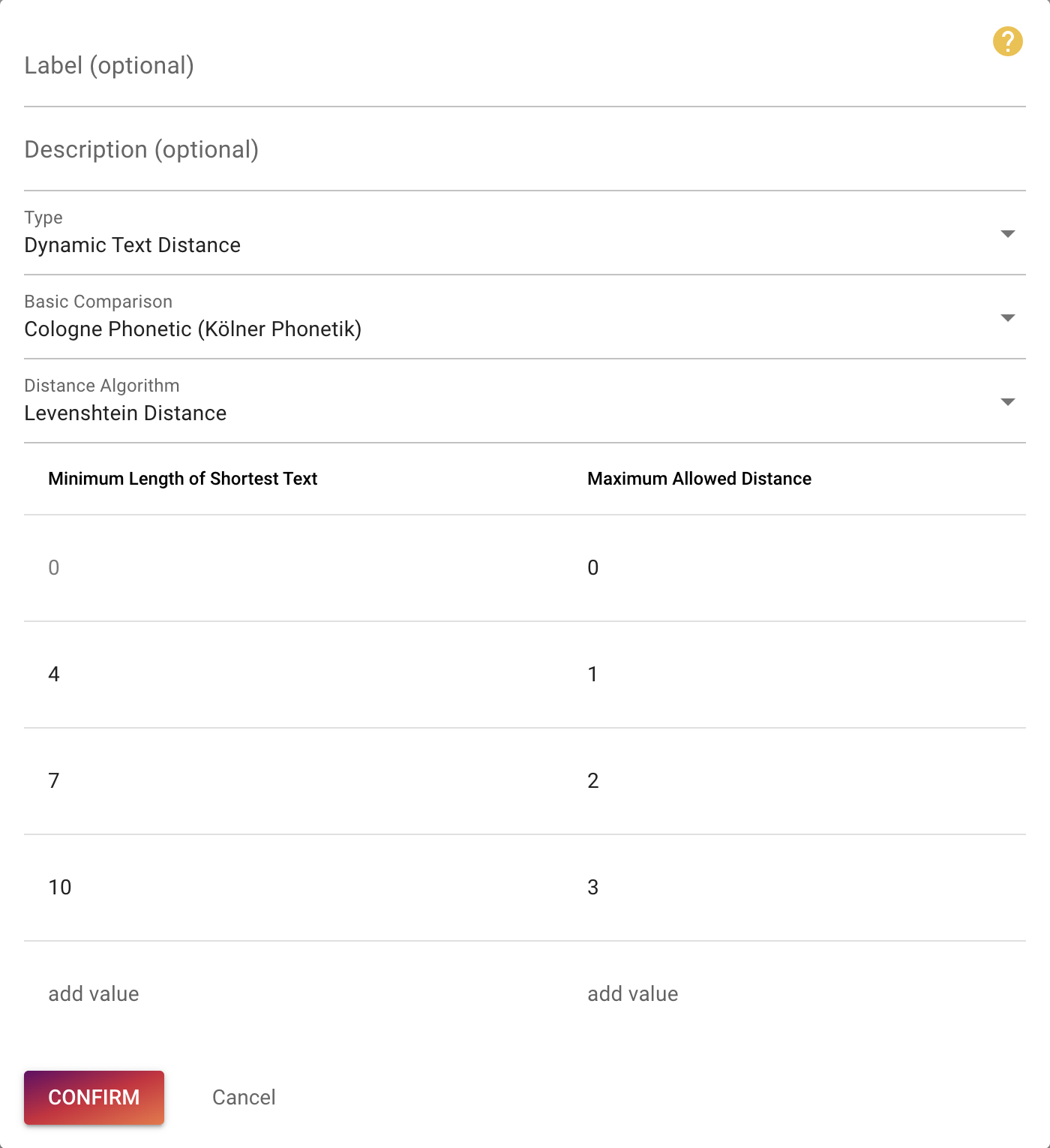 ?

Label (optional)

Description (optional)

Type
Dynamic Text Distance

Basic Comparison
Cologne Phonetic (Kölner Phonetik)

Distance Algorithm
Levenshtein Distance

| Minimum Length of Shortest Text | Maximum Allowed Distance |
|---|---|
| 0 | 0 |
| 4 | 1 |
| 7 | 2 |
| 10 | 3 |
| add value | add value |

CONFIRM Cancel